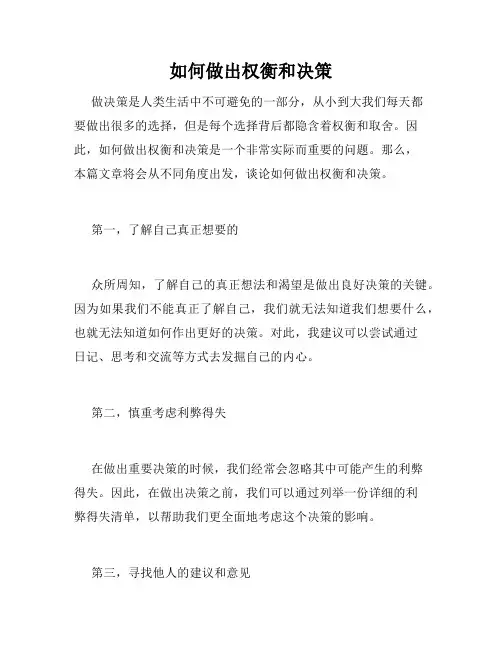 如何做出权衡和决策

做决策是人类生活中不可避免的一部分，从小到大我们每天都要做出很多的选择，但是每个选择背后都隐含着权衡和取舍。因此，如何做出权衡和决策是一个非常实际而重要的问题。那么，本篇文章将会从不同角度出发，谈论如何做出权衡和决策。

第一，了解自己真正想要的

众所周知，了解自己的真正想法和渴望是做出良好决策的关键。因为如果我们不能真正了解自己，我们就无法知道我们想要什么，也就无法知道如何作出更好的决策。对此，我建议可以尝试通过日记、思考和交流等方式去发掘自己的内心。

第二，慎重考虑利弊得失

在做出重要决策的时候，我们经常会忽略其中可能产生的利弊得失。因此，在做出决策之前，我们可以通过列举一份详细的利弊得失清单，以帮助我们更全面地考虑这个决策的影响。

第三，寻找他人的建议和意见